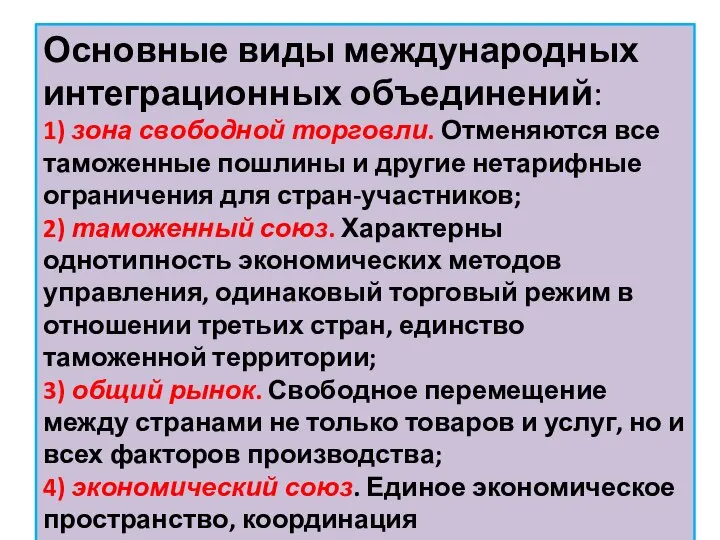 Основные виды международных интеграционных объединений:
1) зона свободной торговли. Отменяются все таможенные пошлины и другие нетарифные ограничения для стран-участников;
2) таможенный союз. Характерны однотипность экономических методов управления, одинаковый торговый режим в отношении третьих стран, единство таможенной территории;
3) общий рынок. Свободное перемещение между странами не только товаров и услуг, но и всех факторов производства;
4) экономический союз. Единое экономическое пространство, координация